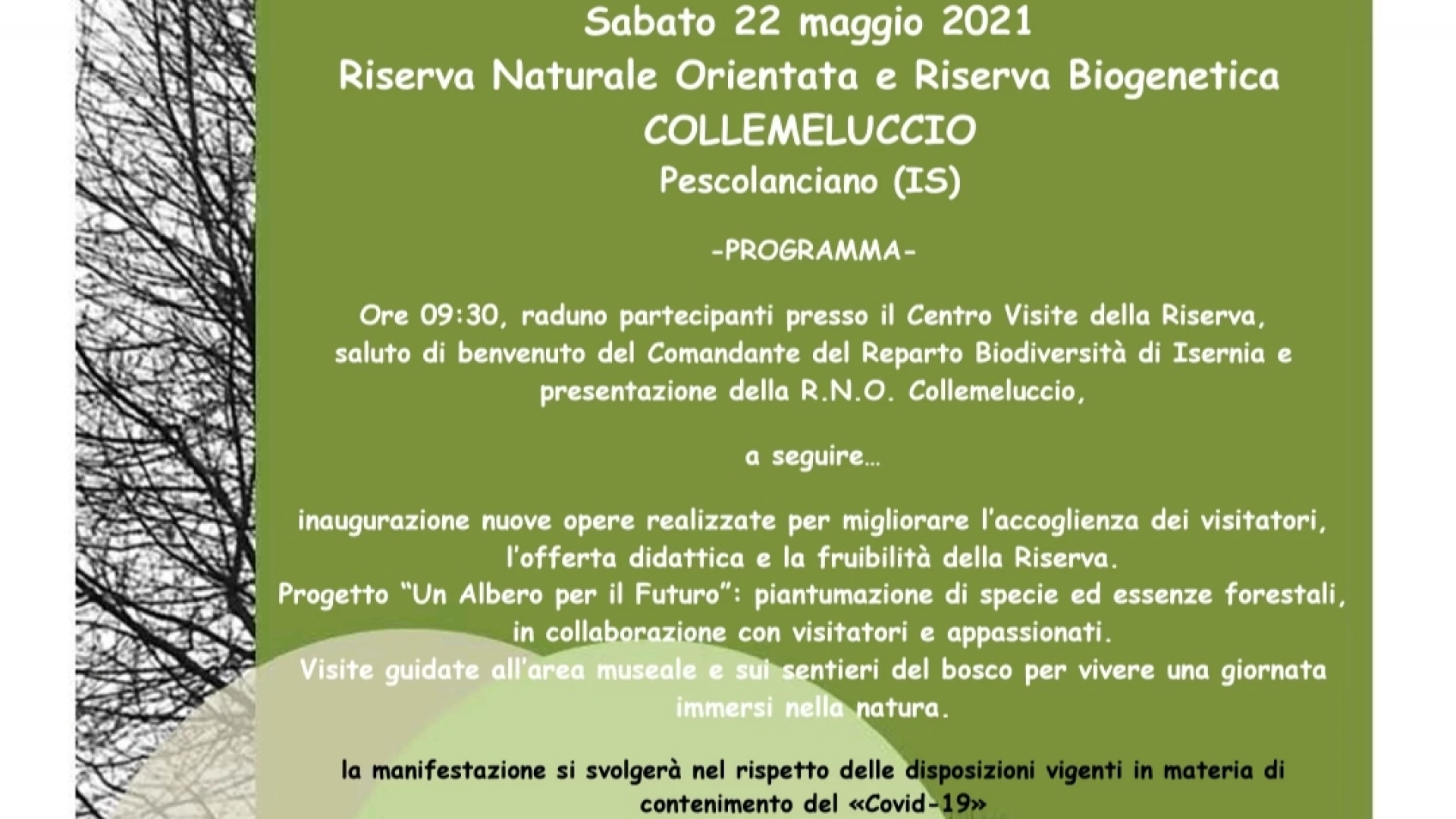 Sabato 22 maggio 2021
Riserva Naturale Orientata e Riserva Biogenetica
COLLEMELUCCIO
Pescolanciano (IS)

-PROGRAMMA-

Ore 09:30, raduno partecipanti presso il Centro Visite della Riserva, saluto di benvenuto del Comandante del Reparto Biodiversità di Isernia e presentazione della R.N.O. Collemeluccio,

a seguire…

inaugurazione nuove opere realizzate per migliorare l'accoglienza dei visitatori, l'offerta didattica e la fruibilità della Riserva.
Progetto "Un Albero per il Futuro": piantumazione di specie ed essenze forestali, in collaborazione con visitatori e appassionati.
Visite guidate all'area museale e sui sentieri del bosco per vivere una giornata immersi nella natura.

la manifestazione si svolgerà nel rispetto delle disposizioni vigenti in materia di contenimento del «Covid-19»